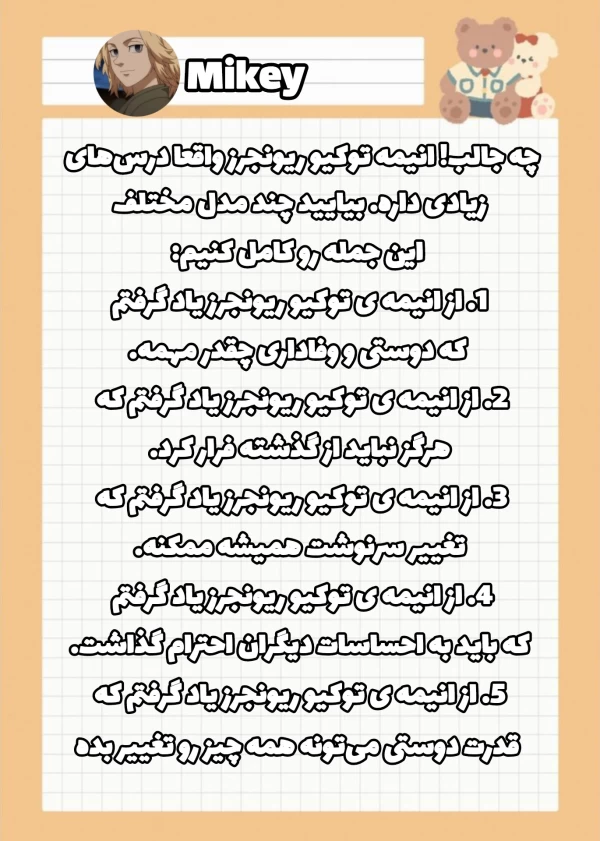 Mikey

چه جالب! انیمه توکیو ریونجرز واقعا درس‌های زیادی داره. بیایید چند مدل مختلف این جمله رو کامل کنیم:

1. از انیمه ی توکیو ریونجرز یاد گرفتم که دوستی و وفاداری چقدر مهمه.

2. از انیمه ی توکیو ریونجرز یاد گرفتم که هرگز نباید از گذشته فرار کرد.

3. از انیمه ی توکیو ریونجرز یاد گرفتم که تغییر سرنوشت همیشه ممکنه.

4. از انیمه ی توکیو ریونجرز یاد گرفتم که باید به احساسات دیگران احترام گذاشت.

5. از انیمه ی توکیو ریونجرز یاد گرفتم که قدرت دوستی می‌تونه همه چیز رو تغییر بده